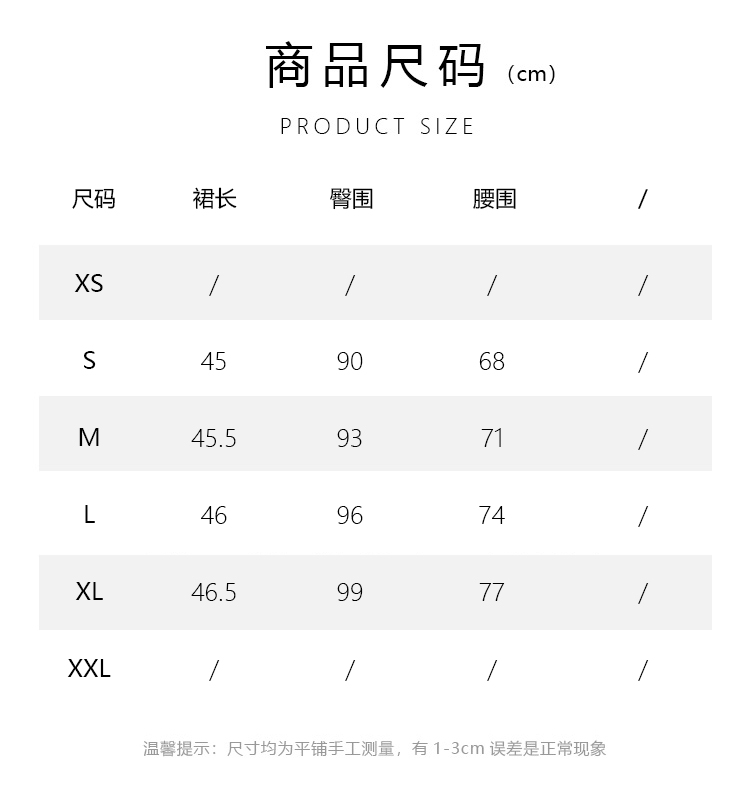 商品尺码（cm）

PRODUCT SIZE

| 尺码 | 裙长 | 臀围 | 腰围 | / |
|---|---|---|---|---|
| XS | / | / | / | / |
| S | 45 | 90 | 68 | / |
| M | 45.5 | 93 | 71 | / |
| L | 46 | 96 | 74 | / |
| XL | 46.5 | 99 | 77 | / |
| XXL | / | / | / | / |

温馨提示：尺寸均为平铺手工测量，有 1-3cm 误差是正常现象